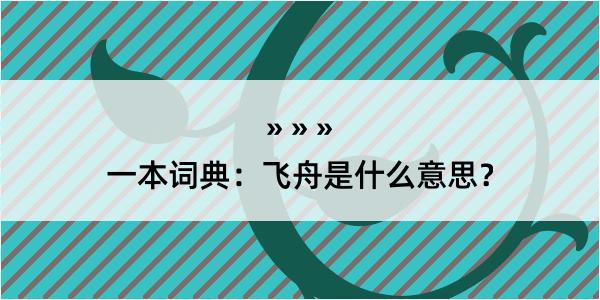 » » »

一本词典：飞舟是什么意思？